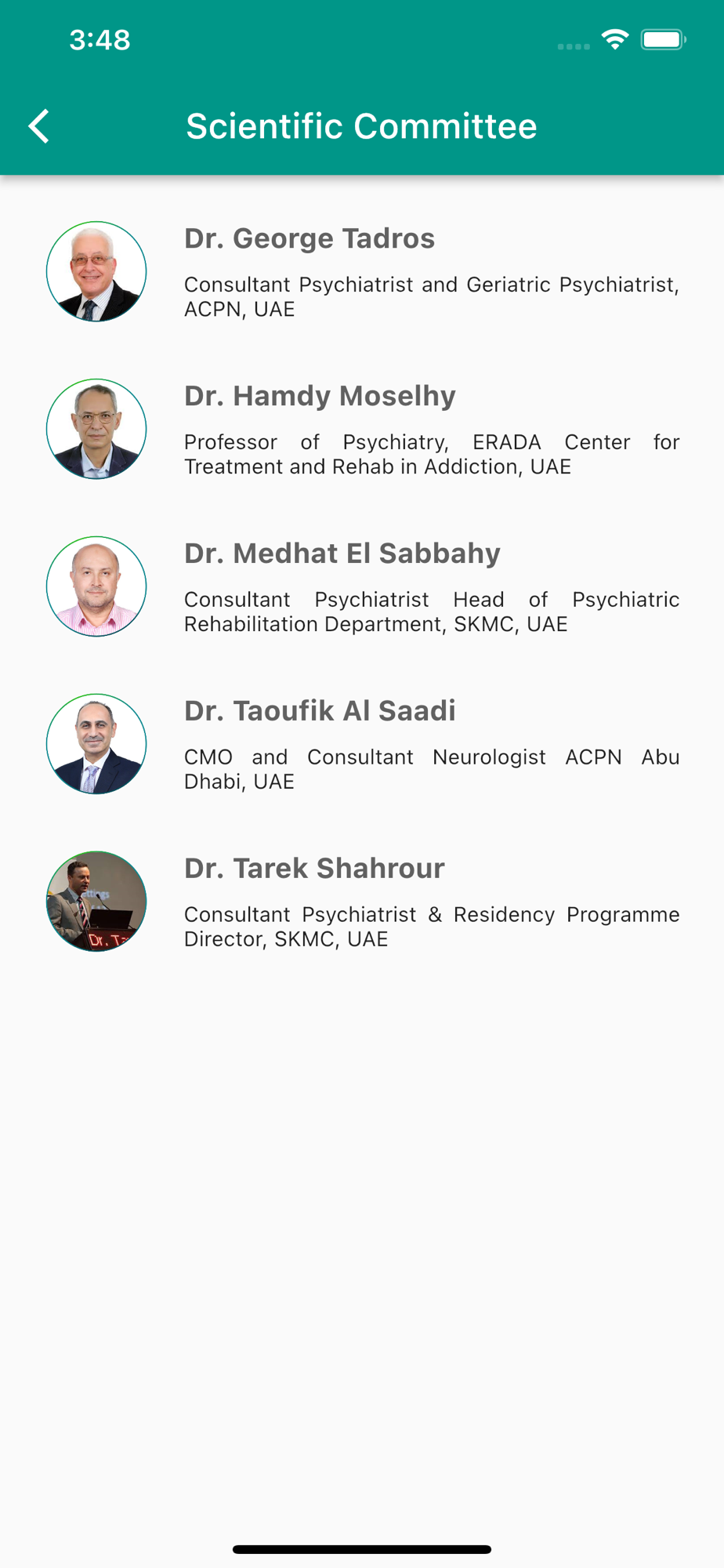 3:48

Scientific Committee

Dr. George Tadros

Consultant Psychiatrist and Geriatric Psychiatrist, ACPN, UAE

Dr. Hamdy Moselhy

Professor of Psychiatry, ERADA Center for Treatment and Rehab in Addiction, UAE

Dr. Medhat El Sabbahy

Consultant Psychiatrist Head of Psychiatric Rehabilitation Department, SKMC, UAE

Dr. Taoufik Al Saadi

CMO and Consultant Neurologist ACPN Abu Dhabi, UAE

Dr. Tarek Shahrour

Consultant Psychiatrist & Residency Programme Director, SKMC, UAE